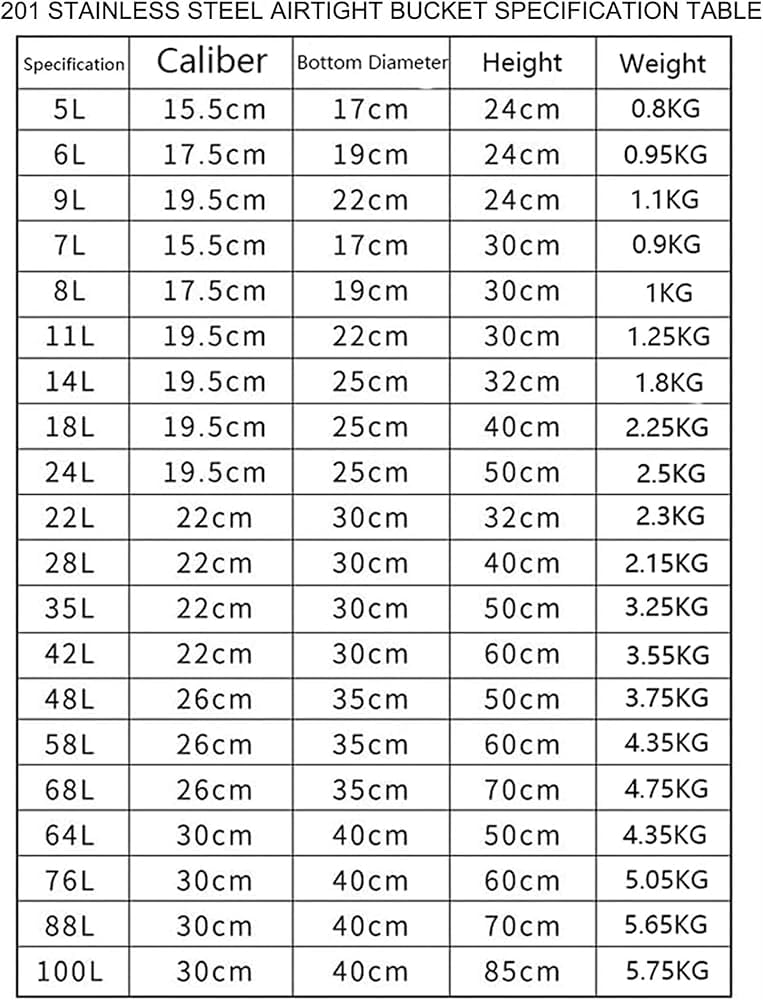 201 STAINLESS STEEL AIRTIGHT BUCKET SPECIFICATION TABLE

| Specification | Caliber | Bottom Diameter | Height | Weight |
|---|---|---|---|---|
| 5L | 15.5cm | 17cm | 24cm | 0.8KG |
| 6L | 17.5cm | 19cm | 24cm | 0.95KG |
| 9L | 19.5cm | 22cm | 24cm | 1.1KG |
| 7L | 15.5cm | 17cm | 30cm | 0.9KG |
| 8L | 17.5cm | 19cm | 30cm | 1KG |
| 11L | 19.5cm | 22cm | 30cm | 1.25KG |
| 14L | 19.5cm | 25cm | 32cm | 1.8KG |
| 18L | 19.5cm | 25cm | 40cm | 2.25KG |
| 24L | 19.5cm | 25cm | 50cm | 2.5KG |
| 22L | 22cm | 30cm | 32cm | 2.3KG |
| 28L | 22cm | 30cm | 40cm | 2.15KG |
| 35L | 22cm | 30cm | 50cm | 3.25KG |
| 42L | 22cm | 30cm | 60cm | 3.55KG |
| 48L | 26cm | 35cm | 50cm | 3.75KG |
| 58L | 26cm | 35cm | 60cm | 4.35KG |
| 68L | 26cm | 35cm | 70cm | 4.75KG |
| 64L | 30cm | 40cm | 50cm | 4.35KG |
| 76L | 30cm | 40cm | 60cm | 5.05KG |
| 88L | 30cm | 40cm | 70cm | 5.65KG |
| 100L | 30cm | 40cm | 85cm | 5.75KG |